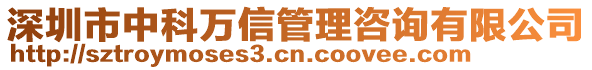 深圳市中科万信管理咨询有限公司
http://sztroymoses3.cn.coovee.com